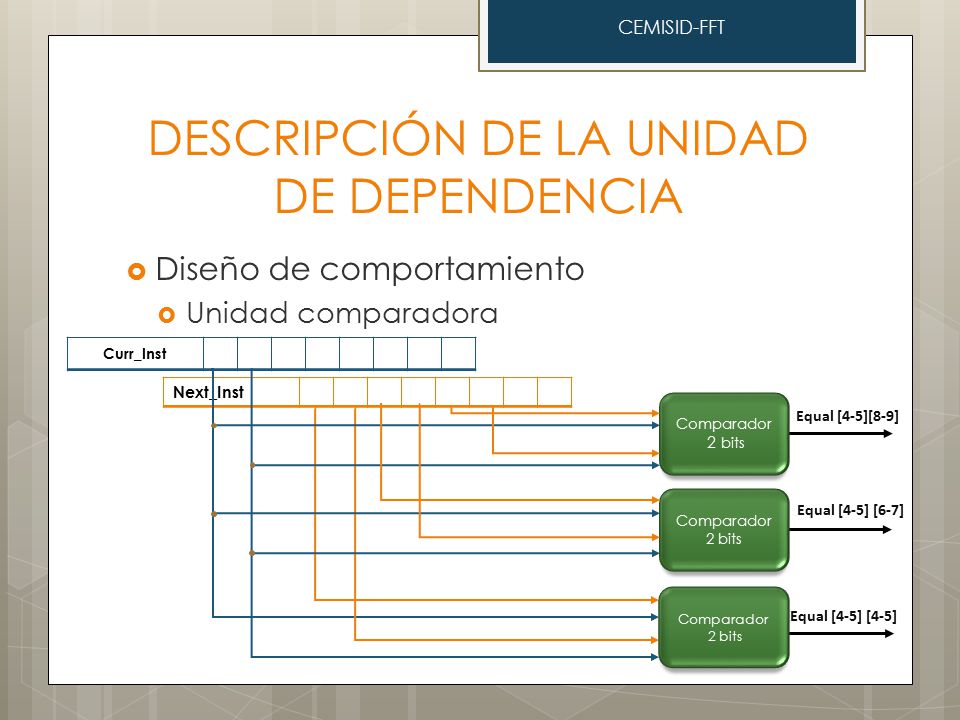 CEMISID-FFT

DESCRIPCIÓN DE LA UNIDAD DE DEPENDENCIA

Diseño de comportamiento

Unidad comparadora

Curr_Inst

Next_Inst

Comparador 2 bits

Equal [4-5][8-9]

Comparador 2 bits

Equal [4-5] [6-7]

Comparador 2 bits

Equal [4-5] [4-5]